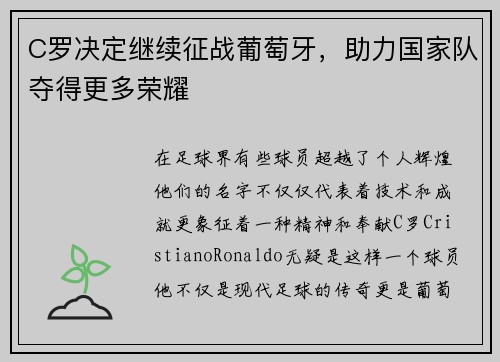 C罗决定继续征战葡萄牙，助力国家队夺得更多荣耀

在足球界有些球员超越了个人辉煌他们的名字不仅仅代表着技术和成就更象征着一种精神和奉献C罗CristianoRonaldo无疑是这样一个球员他不仅是现代足球的传奇更是葡萄